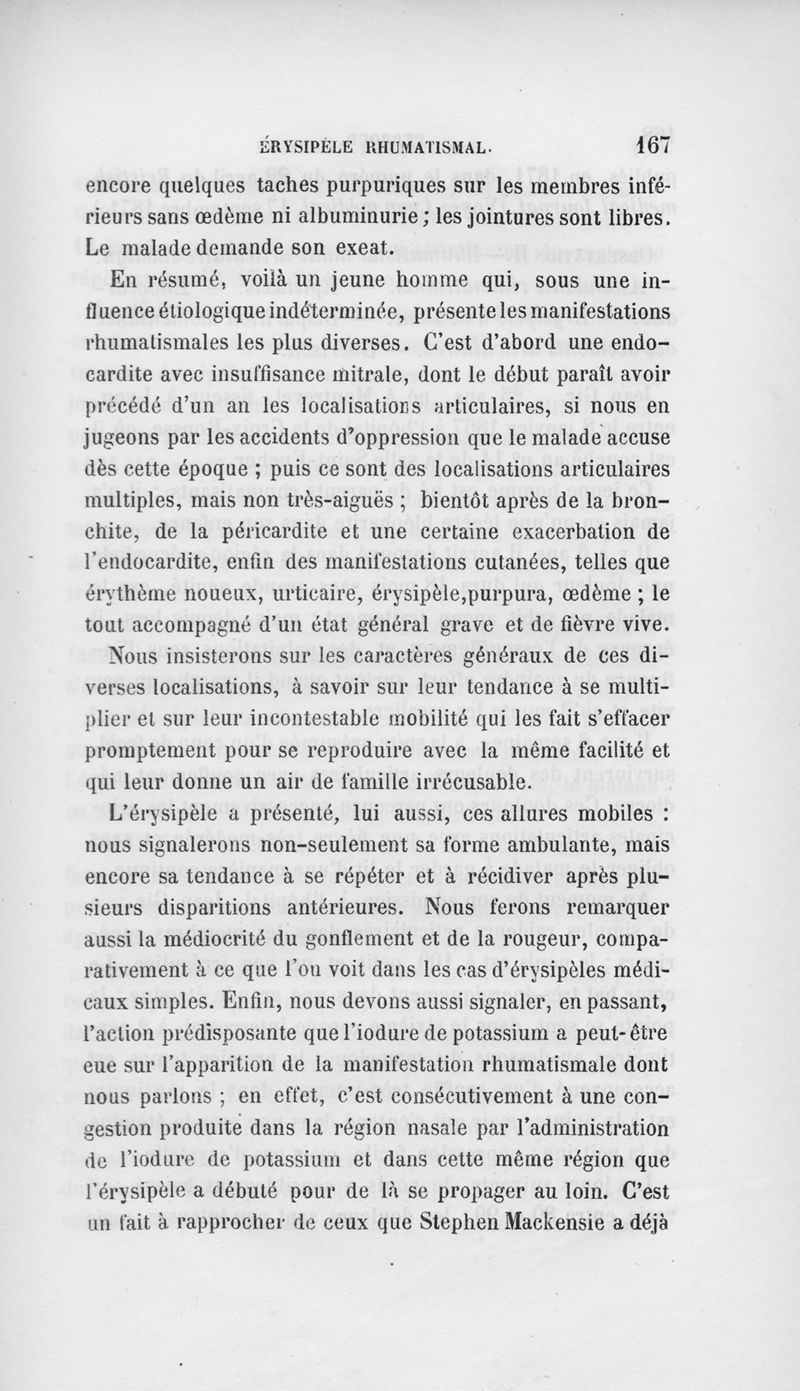 ÉRYSIPÈLE RHUMATISMAL. 167

encore quelques taches purpuriques sur les membres inférieurs sans œdème ni albuminurie ; les jointures sont libres. Le malade demande son exeat.

En résumé, voilà un jeune homme qui, sous une influence étiologique indéterminée, présente les manifestations rhumatismales les plus diverses. C'est d'abord une endocardite avec insuffisance mitrale, dont le début paraît avoir précédé d'un an les localisations articulaires, si nous en jugeons par les accidents d'oppression que le malade accuse dès cette époque ; puis ce sont des localisations articulaires multiples, mais non très-aiguës ; bientôt après de la bronchite, de la péricardite et une certaine exacerbation de l'endocardite, enfin des manifestations cutanées, telles que érythème noueux, urticaire, érysipèle,purpura, œdème ; le tout accompagné d'un état général grave et de fièvre vive.

Nous insisterons sur les caractères généraux de ces diverses localisations, à savoir sur leur tendance à se multiplier et sur leur incontestable mobilité qui les fait s'effacer promptement pour se reproduire avec la même facilité et qui leur donne un air de famille irrécusable.

L'érysipèle a présenté, lui aussi, ces allures mobiles : nous signalerons non-seulement sa forme ambulante, mais encore sa tendance à se répéter et à récidiver après plusieurs disparitions antérieures. Nous ferons remarquer aussi la médiocrité du gonflement et de la rougeur, comparativement à ce que l'on voit dans les cas d'érysipèles médicaux simples. Enfin, nous devons aussi signaler, en passant, l'action prédisposante que l'iodure de potassium a peut-être eue sur l'apparition de la manifestation rhumatismale dont nous parlons ; en effet, c'est consécutivement à une congestion produite dans la région nasale par l'administration de l'iodure de potassium et dans cette même région que l'érysipèle a débuté pour de là se propager au loin. C'est un fait à rapprocher de ceux que Stephen Mackensie a déjà